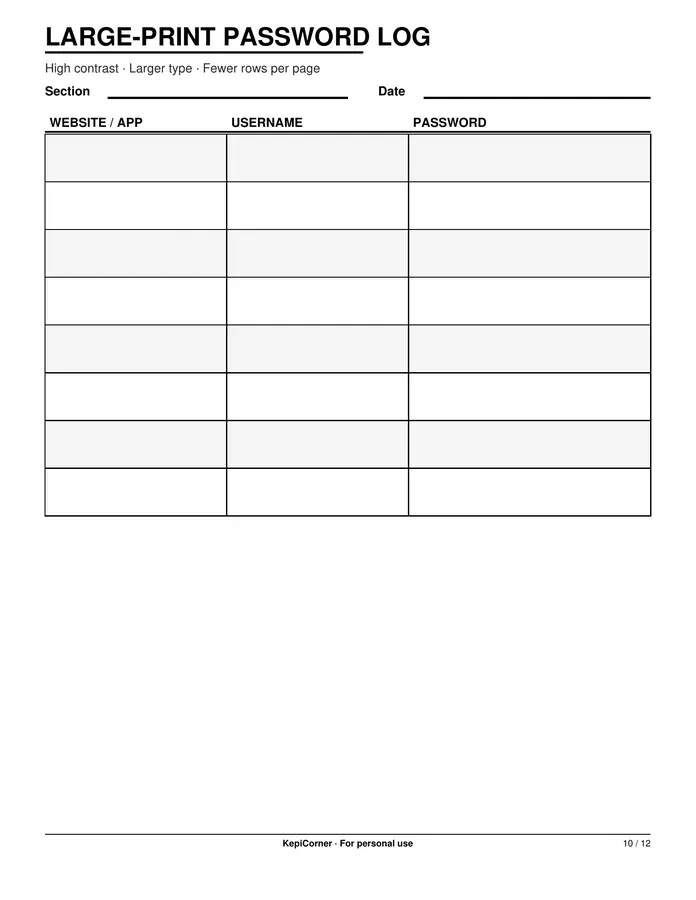 LARGE-PRINT PASSWORD LOG

High contrast · Larger type · Fewer rows per page

Section

Date

| WEBSITE / APP | USERNAME | PASSWORD |
|---|---|---|
| | | |
| | | |
| | | |
| | | |
| | | |
| | | |
| | | |
| | | |

KepiCorner · For personal use

10 / 12